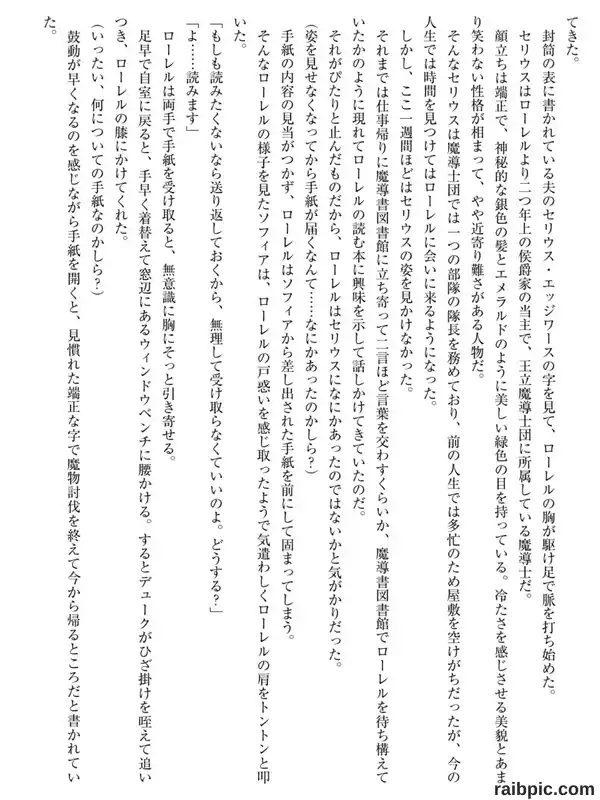 てきた。

封筒の表に書かれている夫のセリウス・エッジワースの字を見て、ローレルの胸が駆け足で脈を打ち始めた。

セリウスはローレルより二つ年上の侯爵家の当主で、王立魔導士団に所属している魔導士だ。

顔立ちは端正で、神秘的な銀色の髪とエメラルドのように美しい緑色の目を持っている。冷たさを感じさせる美貌とあまり笑わない性格が相まって、やや近寄り難さがある人物だ。

そんなセリウスは魔導士団では一つの部隊の隊長を務めており、前の人生では多忙のため屋敷を空けがちだったが、今の人生では時間を見つけてはローレルに会いに来るようになった。

しかし、ここ一週間ほどはセリウスの姿を見かけなかった。

それまでは仕事帰りに魔導書図書館に立ち寄って二言ほど言葉を交わすくらいか、魔導書図書館でローレルを待ち構えていたかのように現れてローレルの読む本に興味を示して話しかけてきていたのだ。

それがぴたりと止んだものだから、ローレルはセリウスになにかあったのではないかと気がかりだった。

(姿を見せなくなってから手紙が届くなんて……なにかあったのかしら?)

手紙の内容の見当がつかず、ローレルはソフィアから差し出された手紙を前にして固まってしまう。

そんなローレルの様子を見たソフィアは、ローレルの戸惑いを感じ取ったようで気遣わしくローレルの肩をトントンと叩いた。

「もしも読みたくないなら送り返しておくから、無理して受け取らなくていいのよ。どうする?」

「よ……読みます」

ローレルは両手で手紙を受け取ると、無意識に胸にそっと引き寄せる。

足早で自室に戻ると、手早く着替えて窓辺にあるウィンドウベンチに腰かける。するとデュークがひざ掛けを咥えて追いつき、ローレルの膝にかけてくれた。

(いったい、何についての手紙なのかしら?)

鼓動が早くなるのを感じながら手紙を開くと、見慣れた端正な字で魔物討伐を終えて今から帰るところだと書かれていた。

raibpic.com